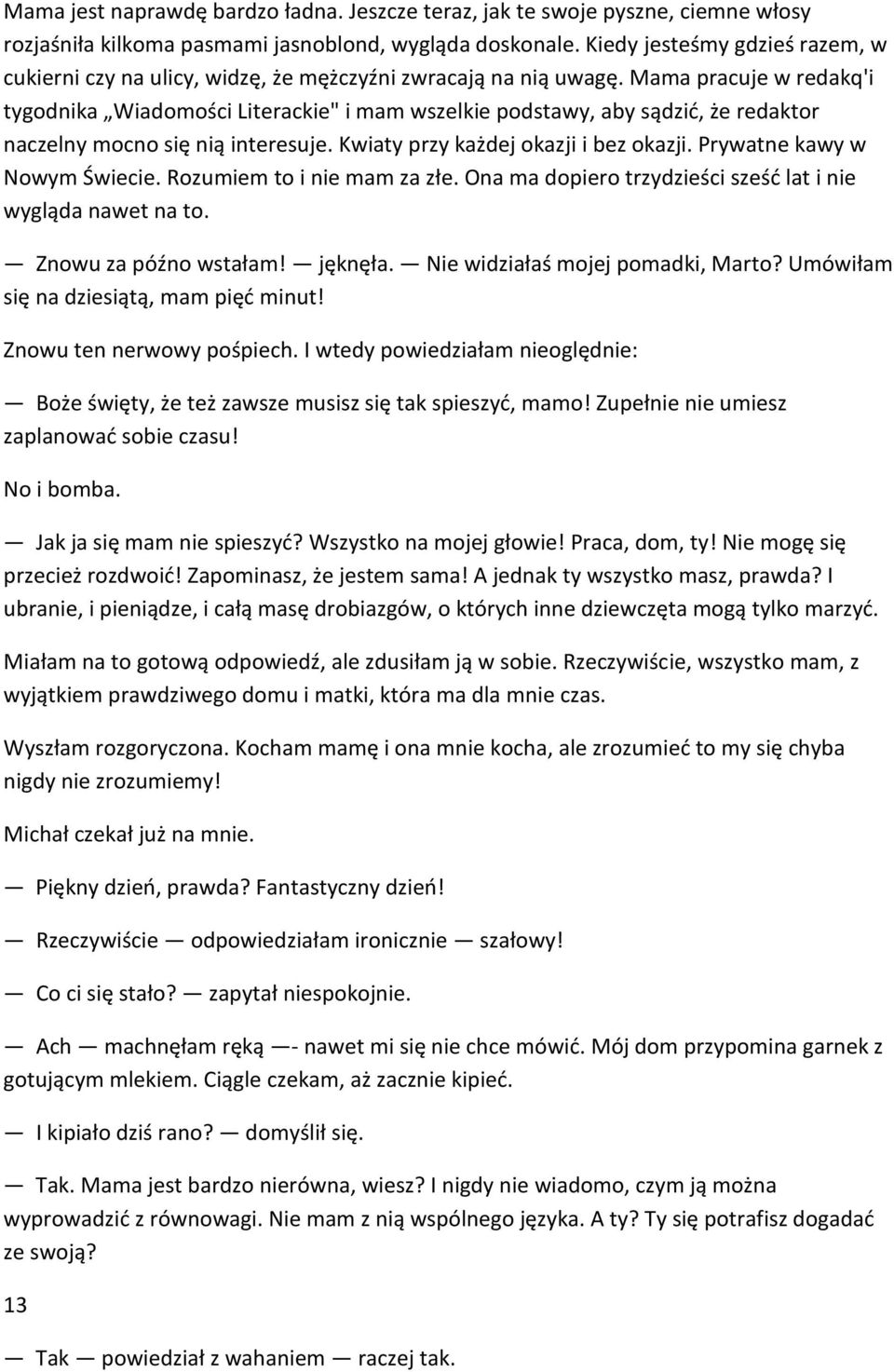 Mama jest naprawdę bardzo ładna. Jeszcze teraz, jak te swoje pyszne, ciemne włosy rozjaśniła kilkoma pasmami jasnoblond, wygląda doskonale. Kiedy jesteśmy gdzieś razem, w cukierni czy na ulicy, widzę, że mężczyźni zwracają na nią uwagę. Mama pracuje w redakq'i tygodnika „Wiadomości Literackie" i mam wszelkie podstawy, aby sądzić, że redaktor naczelny mocno się nią interesuje. Kwiaty przy każdej okazji i bez okazji. Prywatne kawy w Nowym Świecie. Rozumiem to i nie mam za złe. Ona ma dopiero trzydzieści sześć lat i nie wygląda nawet na to.

— Znowu za późno wstałam! — jęknęła. — Nie widziałaś mojej pomadki, Marto? Umówiłam się na dziesiątą, mam pięć minut!

Znowu ten nerwowy pośpiech. I wtedy powiedziałam nieoględnie:

— Boże święty, że też zawsze musisz się tak spieszyć, mamo! Zupełnie nie umiesz zaplanować sobie czasu!

No i bomba.

— Jak ja się mam nie spieszyć? Wszystko na mojej głowie! Praca, dom, ty! Nie mogę się przecież rozdwoić! Zapominasz, że jestem sama! A jednak ty wszystko masz, prawda? I ubranie, i pieniądze, i całą masę drobiazgów, o których inne dziewczęta mogą tylko marzyć.

Miałam na to gotową odpowiedź, ale zdusiłam ją w sobie. Rzeczywiście, wszystko mam, z wyjątkiem prawdziwego domu i matki, która ma dla mnie czas.

Wyszłam rozgoryczona. Kocham mamę i ona mnie kocha, ale zrozumieć to my się chyba nigdy nie zrozumiemy!

Michał czekał już na mnie.

— Piękny dzień, prawda? Fantastyczny dzień!

— Rzeczywiście — odpowiedziałam ironicznie — szałowy!

— Co ci się stało? — zapytał niespokojnie.

— Ach — machnęłam ręką —- nawet mi się nie chce mówić. Mój dom przypomina garnek z gotującym mlekiem. Ciągle czekam, aż zacznie kipieć.

— I kipiało dziś rano? — domyślił się.

— Tak. Mama jest bardzo nierówna, wiesz? I nigdy nie wiadomo, czym ją można wyprowadzić z równowagi. Nie mam z nią wspólnego języka. A ty? Ty się potrafisz dogadać ze swoją?

13

— Tak — powiedział z wahaniem — raczej tak.